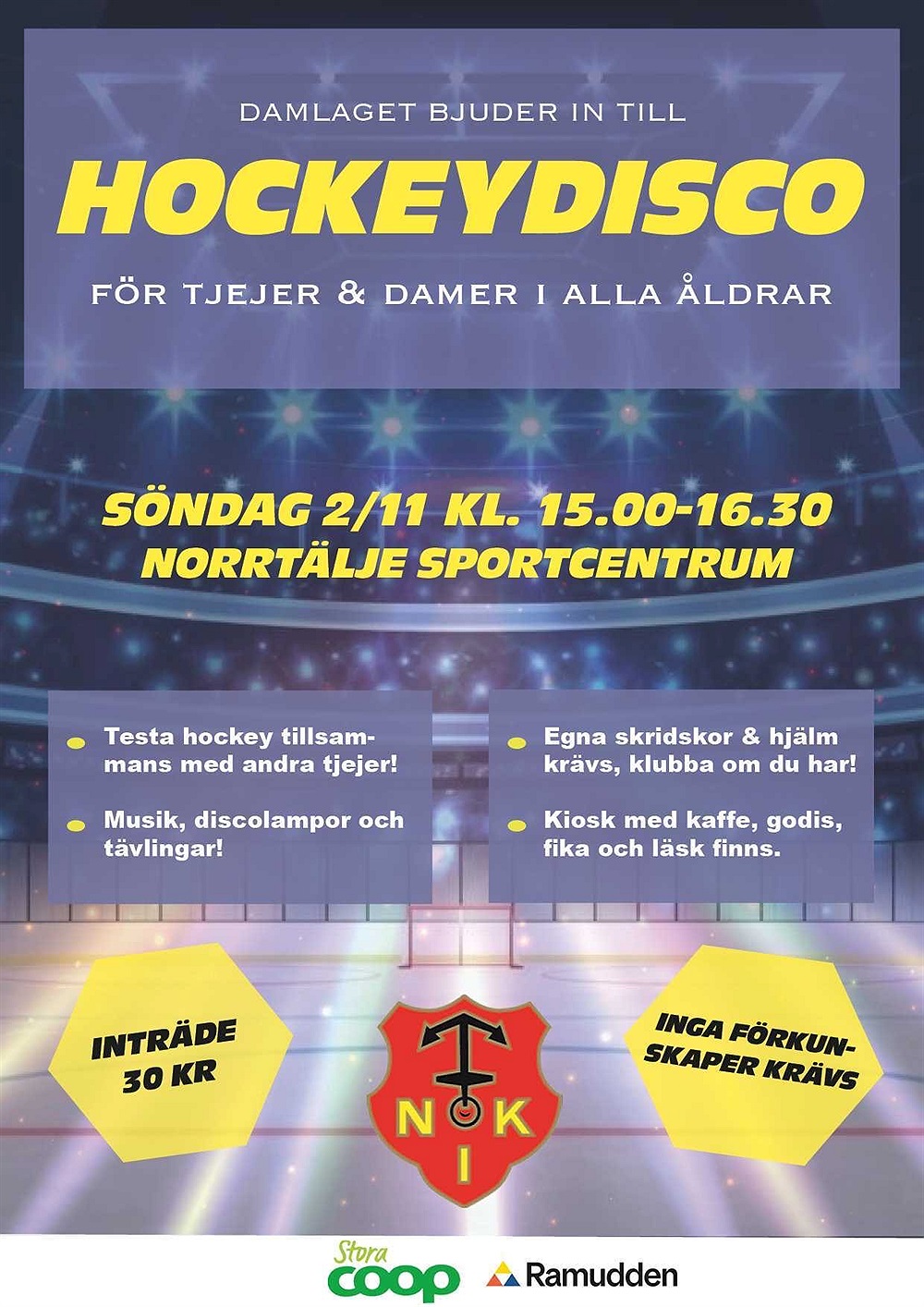 DAMLAGET BJUDER IN TILL

HOCKEYDISCO

FÖR TJEJER & DAMER I ALLA ÅLDRAR

SÖNDAG 2/11 KL. 15.00-16.30
NORRTÄLJE SPORTCENTRUM

• Testa hockey tillsammans med andra tjejer!

• Musik, discolampor och tävlingar!

• Egna skridskor & hjälm krävs, klubba om du har!

• Kiosk med kaffe, godis, fika och läsk finns.

INTRÄDE
30 KR

N K
I

INGA FÖRKUNSKAPER KRÄVS

Stora
coop

Ramudden